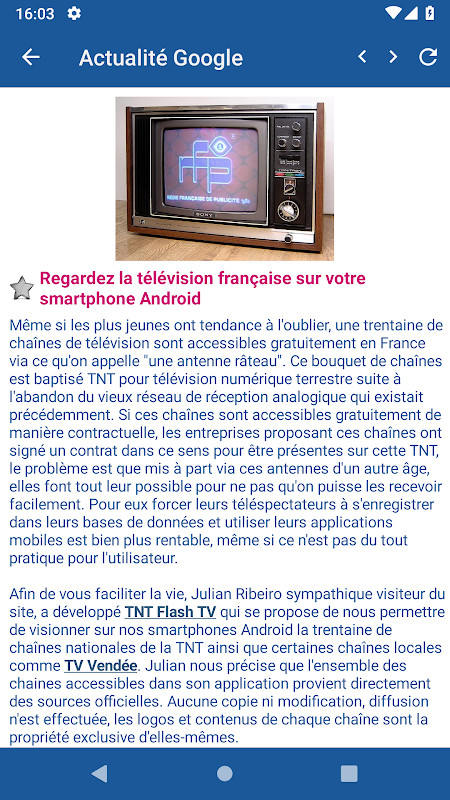 16:03

Actualité Google

rfp
RÉGIE FRANÇAISE DE PUBLICITÉ
SONY

Regardez la télévision française sur votre smartphone Android

Même si les plus jeunes ont tendance à l'oublier, une trentaine de chaînes de télévision sont accessibles gratuitement en France via ce qu'on appelle "une antenne râteau". Ce bouquet de chaînes est baptisé TNT pour télévision numérique terrestre suite à l'abandon du vieux réseau de réception analogique qui existait précédemment. Si ces chaînes sont accessibles gratuitement de manière contractuelle, les entreprises proposant ces chaînes ont signé un contrat dans ce sens pour être présentes sur cette TNT, le problème est que mis à part via ces antennes d'un autre âge, elles font tout leur possible pour ne pas qu'on puisse les recevoir facilement. Pour eux forcer leurs téléspectateurs à s'enregistrer dans leurs bases de données et utiliser leurs applications mobiles est bien plus rentable, même si ce n'est pas du tout pratique pour l'utilisateur.

Afin de vous faciliter la vie, Julian Ribeiro sympathique visiteur du site, a développé TNT Flash TV qui se propose de nous permettre de visionner sur nos smartphones Android la trentaine de chaînes nationales de la TNT ainsi que certaines chaînes locales comme TV Vendée. Julian nous précise que l'ensemble des chaines accessibles dans son application provient directement des sources officielles. Aucune copie ni modification, diffusion n'est effectuée, les logos et contenus de chaque chaîne sont la propriété exclusive d'elles-mêmes.